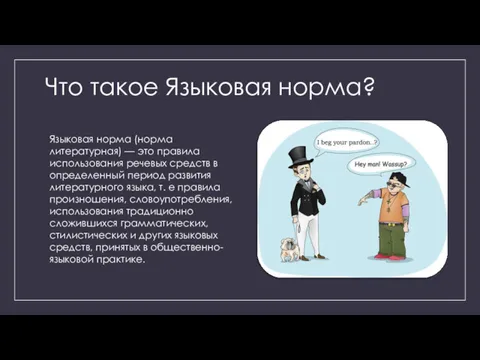 Что такое Языковая норма?

Языковая норма (норма литературная) — это правила использования речевых средств в определенный период развития литературного языка, т. е правила произношения, словоупотребления, использования традиционно сложившихся грамматических, стилистических и других языковых средств, принятых в общественно-языковой практике.

I beg your pardon..?

Hey man! Wassup?